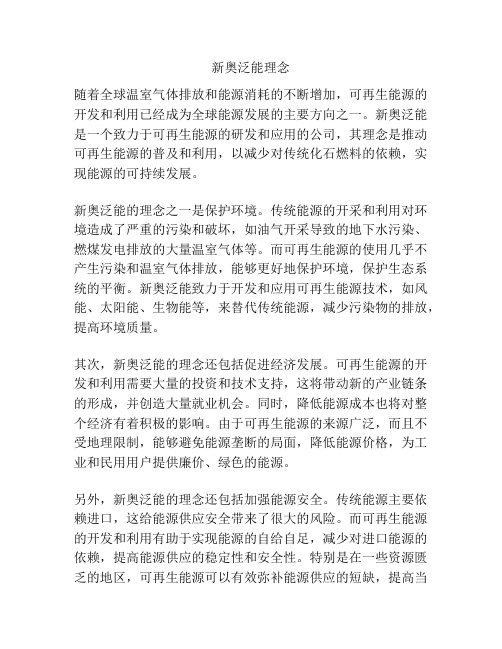 新奥泛能理念

随着全球温室气体排放和能源消耗的不断增加，可再生能源的开发和利用已经成为全球能源发展的主要方向之一。新奥泛能是一个致力于可再生能源的研发和应用的公司，其理念是推动可再生能源的普及和利用，以减少对传统化石燃料的依赖，实现能源的可持续发展。

新奥泛能的理念之一是保护环境。传统能源的开采和利用对环境造成了严重的污染和破坏，如油气开采导致的地下水污染、燃煤发电排放的大量温室气体等。而可再生能源的使用几乎不产生污染和温室气体排放，能够更好地保护环境，保护生态系统的平衡。新奥泛能致力于开发和应用可再生能源技术，如风能、太阳能、生物能等，来替代传统能源，减少污染物的排放，提高环境质量。

其次，新奥泛能的理念还包括促进经济发展。可再生能源的开发和利用需要大量的投资和技术支持，这将带动新的产业链条的形成，并创造大量就业机会。同时，降低能源成本也将对整个经济有着积极的影响。由于可再生能源的来源广泛，而且不受地理限制，能够避免能源垄断的局面，降低能源价格，为工业和民用用户提供廉价、绿色的能源。

另外，新奥泛能的理念还包括加强能源安全。传统能源主要依赖进口，这给能源供应安全带来了很大的风险。而可再生能源的开发和利用有助于实现能源的自给自足，减少对进口能源的依赖，提高能源供应的稳定性和安全性。特别是在一些资源匮乏的地区，可再生能源可以有效弥补能源供应的短缺，提高当